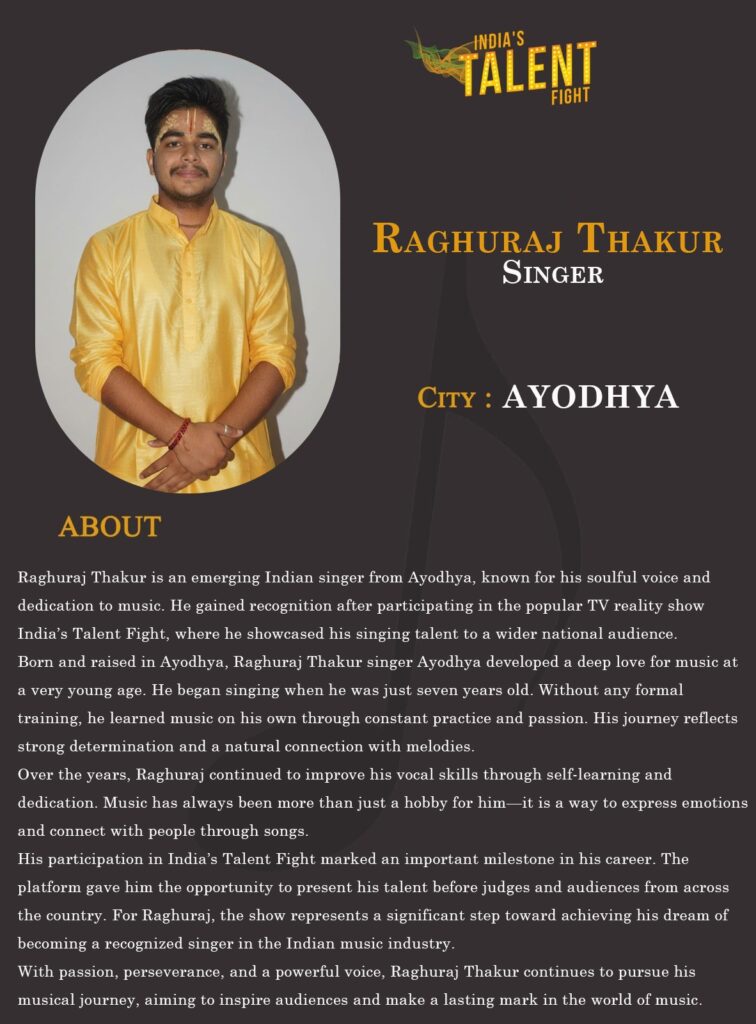 INDIA'S TALENT FIGHT

RAGHURAJ THAKUR
SINGER

CITY : AYODHYA

ABOUT

Raghuraj Thakur is an emerging Indian singer from Ayodhya, known for his soulful voice and dedication to music. He gained recognition after participating in the popular TV reality show India's Talent Fight, where he showcased his singing talent to a wider national audience.
Born and raised in Ayodhya, Raghuraj Thakur singer Ayodhya developed a deep love for music at a very young age. He began singing when he was just seven years old. Without any formal training, he learned music on his own through constant practice and passion. His journey reflects strong determination and a natural connection with melodies.
Over the years, Raghuraj continued to improve his vocal skills through self-learning and dedication. Music has always been more than just a hobby for him—it is a way to express emotions and connect with people through songs.
His participation in India's Talent Fight marked an important milestone in his career. The platform gave him the opportunity to present his talent before judges and audiences from across the country. For Raghuraj, the show represents a significant step toward achieving his dream of becoming a recognized singer in the Indian music industry.
With passion, perseverance, and a powerful voice, Raghuraj Thakur continues to pursue his musical journey, aiming to inspire audiences and make a lasting mark in the world of music.